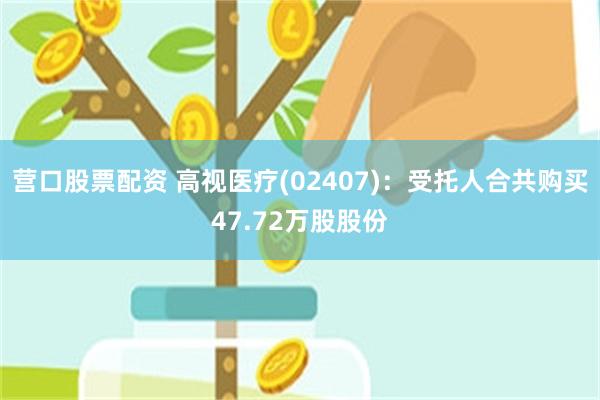 营口股票配资 高视医疗(02407)：受托人合共购买47.72万股股份